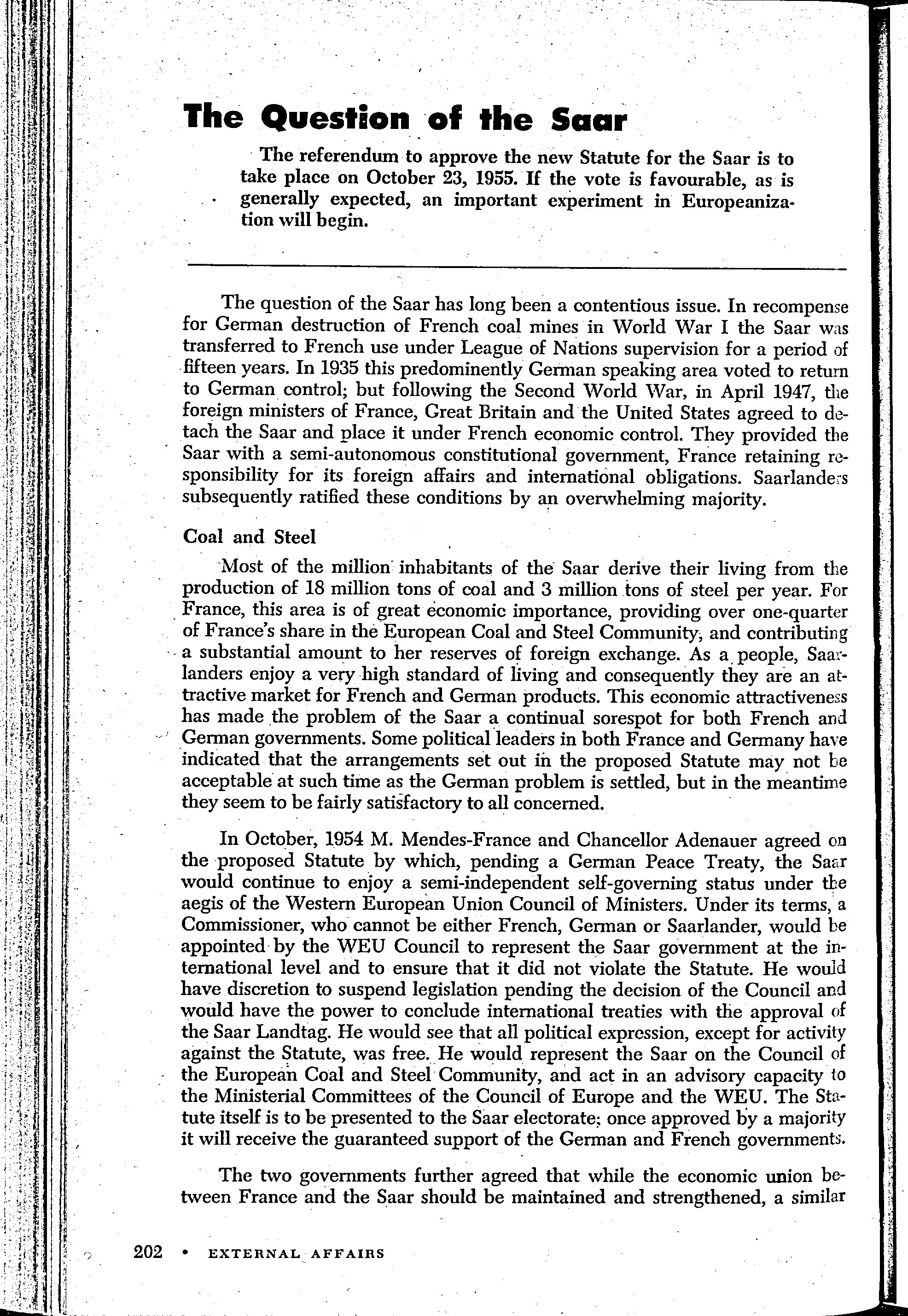 The Question of the Saar

The referendum to approve the new Statute for the Saar is to take place on October 23, 1955. If the vote is favourable, as is generally expected, an important experiment in Europeanization will begin.

The question of the Saar has long been a contentious issue. In recompense for German destruction of French coal mines in World War I the Saar was transferred to French use under League of Nations supervision for a period of fifteen years. In 1935 this predominently German speaking area voted to return to German control; but following the Second World War, in April 1947, the foreign ministers of France, Great Britain and the United States agreed to detach the Saar and place it under French economic control. They provided the Saar with a semi-autonomous constitutional government, France retaining responsibility for its foreign affairs and international obligations. Saarlanders subsequently ratified these conditions by an overwhelming majority.

Coal and Steel

Most of the million inhabitants of the Saar derive their living from the production of 18 million tons of coal and 3 million tons of steel per year. For France, this area is of great economic importance, providing over one-quarter of France's share in the European Coal and Steel Community, and contributing a substantial amount to her reserves of foreign exchange. As a people, Saarlanders enjoy a very high standard of living and consequently they are an attractive market for French and German products. This economic attractiveness has made the problem of the Saar a continual sorespot for both French and German governments. Some political leaders in both France and Germany have indicated that the arrangements set out in the proposed Statute may not be acceptable at such time as the German problem is settled, but in the meantime they seem to be fairly satisfactory to all concerned.

In October, 1954 M. Mendes-France and Chancellor Adenauer agreed on the proposed Statute by which, pending a German Peace Treaty, the Saar would continue to enjoy a semi-independent self-governing status under the aegis of the Western European Union Council of Ministers. Under its terms, a Commissioner, who cannot be either French, German or Saarlander, would be appointed by the WEU Council to represent the Saar government at the international level and to ensure that it did not violate the Statute. He would have discretion to suspend legislation pending the decision of the Council and would have the power to conclude international treaties with the approval of the Saar Landtag. He would see that all political expression, except for activity against the Statute, was free. He would represent the Saar on the Council of the European Coal and Steel Community, and act in an advisory capacity to the Ministerial Committees of the Council of Europe and the WEU. The Statute itself is to be presented to the Saar electorate; once approved by a majority it will receive the guaranteed support of the German and French governments.

The two governments further agreed that while the economic union between France and the Saar should be maintained and strengthened, a similar

202 • EXTERNAL AFFAIRS